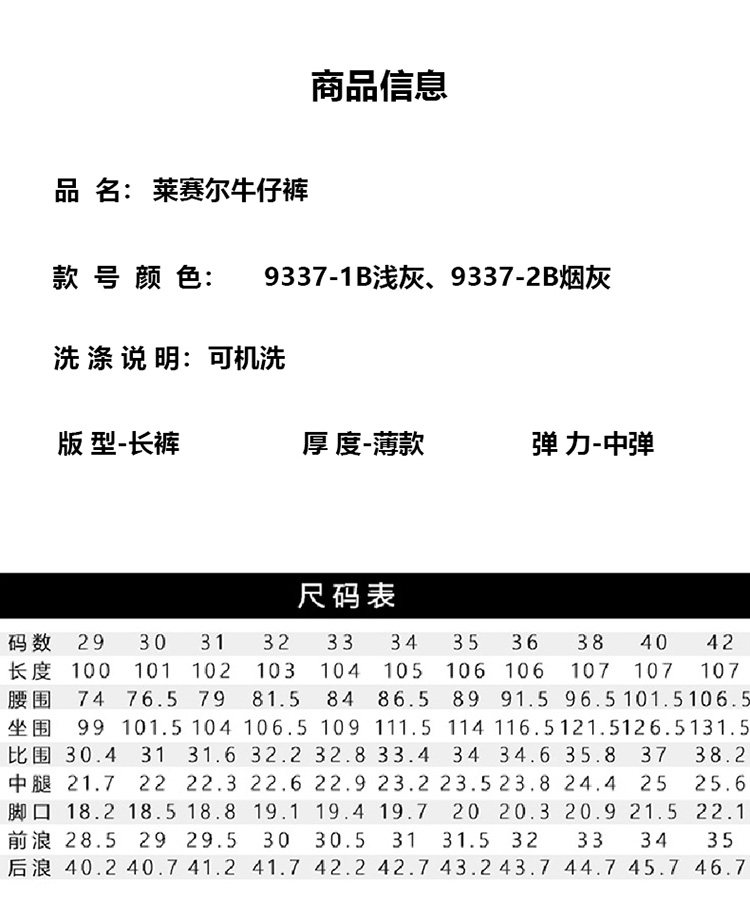 商品信息

品 名：莱赛尔牛仔裤

款 号 颜 色： 9337-1B浅灰、9337-2B烟灰

洗 涤 说 明：可机洗

版 型-长裤 厚 度-薄款 弹 力-中弹

尺码表

| 码数 | 29 | 30 | 31 | 32 | 33 | 34 | 35 | 36 | 38 | 40 | 42 |
|---|---|---|---|---|---|---|---|---|---|---|---|
| 长度 | 100 | 101 | 102 | 103 | 104 | 105 | 106 | 106 | 107 | 107 | 107 |
| 腰围 | 74 | 76.5 | 79 | 81.5 | 84 | 86.5 | 89 | 91.5 | 96.5 | 101.5 | 106.5 |
| 坐围 | 99 | 101.5 | 104 | 106.5 | 109 | 111.5 | 114 | 116.5 | 121.5 | 126.5 | 131.5 |
| 比围 | 30.4 | 31 | 31.6 | 32.2 | 32.8 | 33.4 | 34 | 34.6 | 35.8 | 37 | 38.2 |
| 中腿 | 21.7 | 22 | 22.3 | 22.6 | 22.9 | 23.2 | 23.5 | 23.8 | 24.4 | 25 | 25.6 |
| 脚口 | 18.2 | 18.5 | 18.8 | 19.1 | 19.4 | 19.7 | 20 | 20.3 | 20.9 | 21.5 | 22.1 |
| 前浪 | 28.5 | 29 | 29.5 | 30 | 30.5 | 31 | 31.5 | 32 | 33 | 34 | 35 |
| 后浪 | 40.2 | 40.7 | 41.2 | 41.7 | 42.2 | 42.7 | 43.2 | 43.7 | 44.7 | 45.7 | 46.7 |